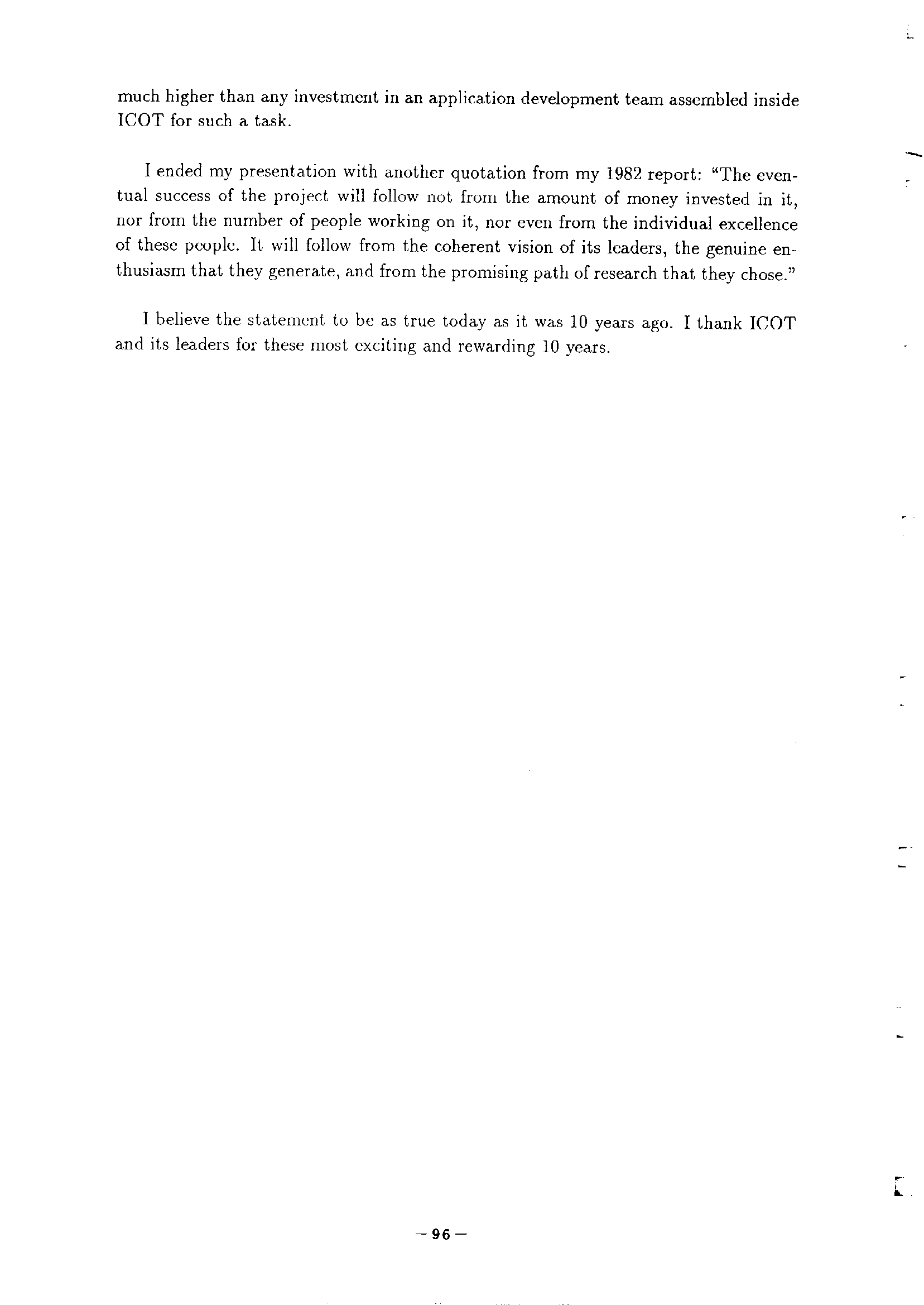 much higher than any investment in an application development team assembled inside ICOT for such a task.

I ended my presentation with another quotation from my 1982 report: "The eventual success of the project will follow not from the amount of money invested in it, nor from the number of people working on it, nor even from the individual excellence of these people. It will follow from the coherent vision of its leaders, the genuine enthusiasm that they generate, and from the promising path of research that they chose."

I believe the statement to be as true today as it was 10 years ago. I thank ICOT and its leaders for these most exciting and rewarding 10 years.

— 96 —